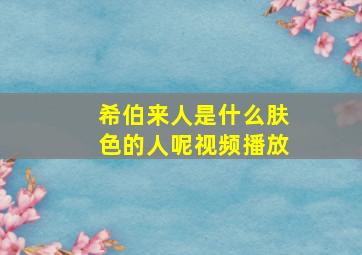 希伯来人是什么肤色的人呢视频播放